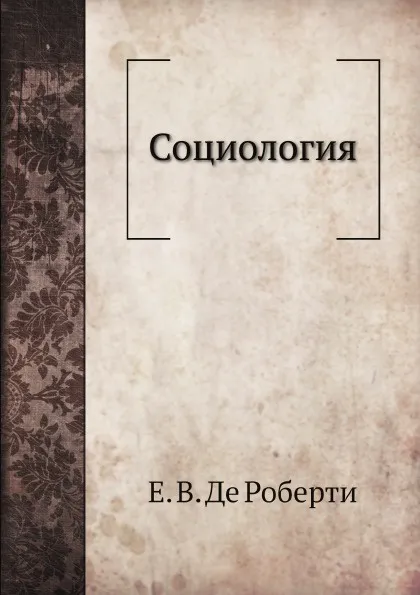 Социология

Е. В. Де Роберти